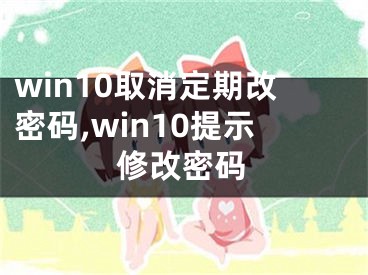 win10取消定期改密码,win10提示修改密码